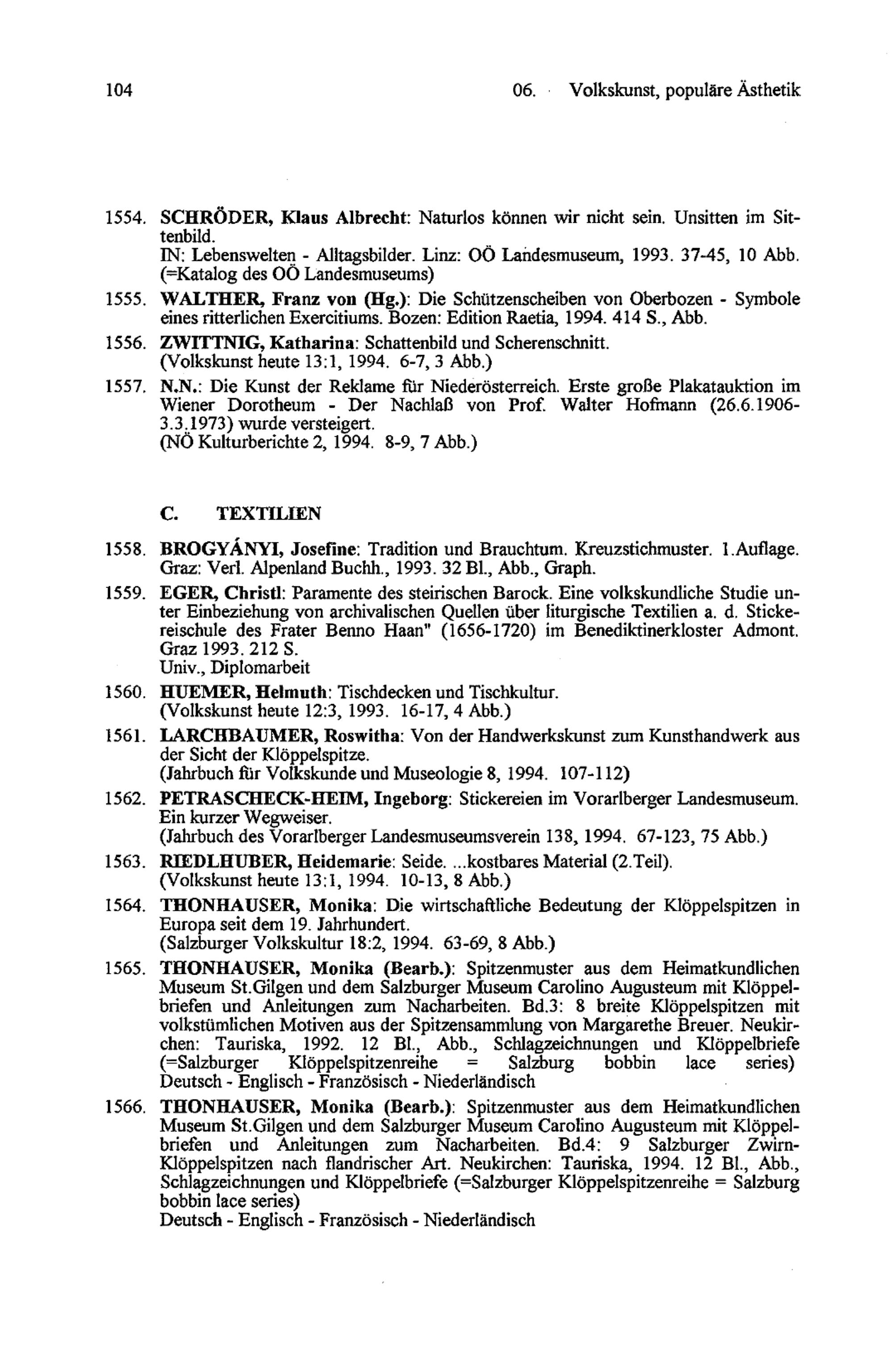 104 06. Volkskunst, populäre Ästhetik

1554. SCHRÖDER, Klaus Albrecht: Naturlos können wir nicht sein. Unsitten im Sittenbild.
IN: Lebenswelten - Alltagsbilder. Linz: OÖ Landesmuseum, 1993. 37-45, 10 Abb. (=Katalog des OÖ Landesmuseums)

1555. WALTHER, Franz von (Hg.): Die Schützenscheiben von Oberbozen - Symbole eines ritterlichen Exercitiums. Bozen: Edition Raetia, 1994. 414 S., Abb.

1556. ZWITTNIG, Katharina: Schattenbild und Scherenschnitt.
(Volkskunst heute 13:1, 1994. 6-7, 3 Abb.)

1557. N.N.: Die Kunst der Reklame für Niederösterreich. Erste große Plakatauktion im Wiener Dorotheum - Der Nachlaß von Prof. Walter Hofmann (26.6.1906-3.3.1973) wurde versteigert.
(NÖ Kulturberichte 2, 1994. 8-9, 7 Abb.)

C. TEXTILIEN

1558. BROGYÁNYI, Josefine: Tradition und Brauchtum. Kreuzstichmuster. 1.Auflage. Graz: Verl. Alpenland Buchh., 1993. 32 Bl., Abb., Graph.

1559. EGER, Christl: Paramente des steirischen Barock. Eine volkskundliche Studie unter Einbeziehung von archivalischen Quellen über liturgische Textilien a. d. Stickereischule des Frater Benno Haan" (1656-1720) im Benediktinerkloster Admont. Graz 1993. 212 S.
Univ., Diplomarbeit

1560. HUEMER, Helmuth: Tischdecken und Tischkultur.
(Volkskunst heute 12:3, 1993. 16-17, 4 Abb.)

1561. LARCHBAUMER, Roswitha: Von der Handwerkskunst zum Kunsthandwerk aus der Sicht der Klöppelspitze.
(Jahrbuch für Volkskunde und Museologie 8, 1994. 107-112)

1562. PETRASCHECK-HEIM, Ingeborg: Stickereien im Vorarlberger Landesmuseum. Ein kurzer Wegweiser.
(Jahrbuch des Vorarlberger Landesmuseumsverein 138, 1994. 67-123, 75 Abb.)

1563. RIEDLHUBER, Heidemarie: Seide. ...kostbares Material (2.Teil).
(Volkskunst heute 13:1, 1994. 10-13, 8 Abb.)

1564. THONHAUSER, Monika: Die wirtschaftliche Bedeutung der Klöppelspitzen in Europa seit dem 19. Jahrhundert.
(Salzburger Volkskultur 18:2, 1994. 63-69, 8 Abb.)

1565. THONHAUSER, Monika (Bearb.): Spitzenmuster aus dem Heimatkundlichen Museum St.Gilgen und dem Salzburger Museum Carolino Augusteum mit Klöppelbriefen und Anleitungen zum Nacharbeiten. Bd.3: 8 breite Klöppelspitzen mit volkstümlichen Motiven aus der Spitzensammlung von Margarethe Breuer. Neukirchen: Tauriska, 1992. 12 Bl., Abb., Schlagzeichnungen und Klöppelbriefe (=Salzburger Klöppelspitzenreihe = Salzburg bobbin lace series)
Deutsch - Englisch - Französisch - Niederländisch

1566. THONHAUSER, Monika (Bearb.): Spitzenmuster aus dem Heimatkundlichen Museum St.Gilgen und dem Salzburger Museum Carolino Augusteum mit Klöppelbriefen und Anleitungen zum Nacharbeiten. Bd.4: 9 Salzburger Zwirn-Klöppelspitzen nach flandrischer Art. Neukirchen: Tauriska, 1994. 12 Bl., Abb., Schlagzeichnungen und Klöppelbriefe (=Salzburger Klöppelspitzenreihe = Salzburg bobbin lace series)
Deutsch - Englisch - Französisch - Niederländisch